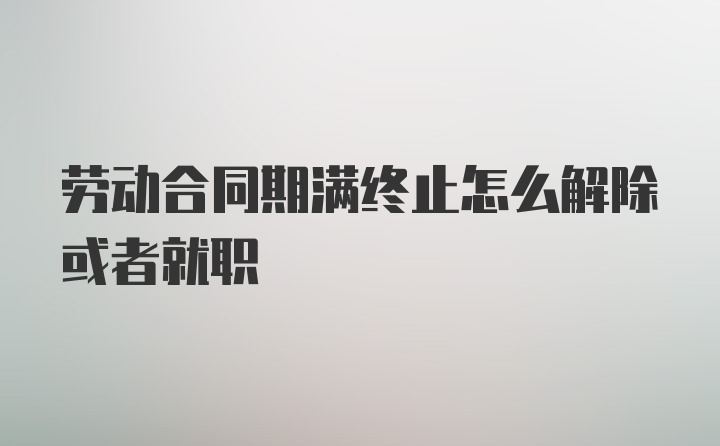 劳动合同期满终止怎么解除或者就职